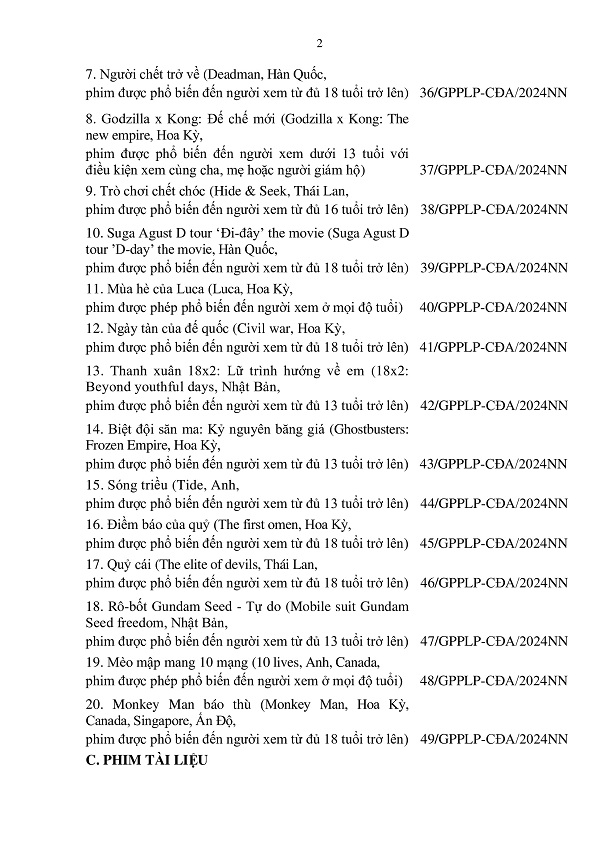 2

7. Người chết trở về (Deadman, Hàn Quốc,
phim được phổ biến đến người xem từ đủ 18 tuổi trở lên) 36/GPPLP-CĐA/2024NN

8. Godzilla x Kong: Đế chế mới (Godzilla x Kong: The new empire, Hoa Kỳ,
phim được phổ biến đến người xem dưới 13 tuổi với điều kiện xem cùng cha, mẹ hoặc người giám hộ) 37/GPPLP-CĐA/2024NN

9. Trò chơi chết chóc (Hide & Seek, Thái Lan,
phim được phổ biến đến người xem từ đủ 16 tuổi trở lên) 38/GPPLP-CĐA/2024NN

10. Suga Agust D tour 'Đi-đây' the movie (Suga Agust D tour 'D-day' the movie, Hàn Quốc,
phim được phổ biến đến người xem từ đủ 18 tuổi trở lên) 39/GPPLP-CĐA/2024NN

11. Mùa hè của Luca (Luca, Hoa Kỳ,
phim được phép phổ biến đến người xem ở mọi độ tuổi) 40/GPPLP-CĐA/2024NN

12. Ngày tàn của đế quốc (Civil war, Hoa Kỳ,
phim được phổ biến đến người xem từ đủ 18 tuổi trở lên) 41/GPPLP-CĐA/2024NN

13. Thanh xuân 18x2: Lữ trình hướng về em (18x2: Beyond youthful days, Nhật Bản,
phim được phổ biến đến người xem từ đủ 13 tuổi trở lên) 42/GPPLP-CĐA/2024NN

14. Biệt đội săn ma: Kỷ nguyên băng giá (Ghostbusters: Frozen Empire, Hoa Kỳ,
phim được phổ biến đến người xem từ đủ 13 tuổi trở lên) 43/GPPLP-CĐA/2024NN

15. Sóng triều (Tide, Anh,
phim được phổ biến đến người xem từ đủ 13 tuổi trở lên) 44/GPPLP-CĐA/2024NN

16. Điềm báo của quỷ (The first omen, Hoa Kỳ,
phim được phổ biến đến người xem từ đủ 18 tuổi trở lên) 45/GPPLP-CĐA/2024NN

17. Quỷ cái (The elite of devils, Thái Lan,
phim được phổ biến đến người xem từ đủ 18 tuổi trở lên) 46/GPPLP-CĐA/2024NN

18. Rô-bốt Gundam Seed - Tự do (Mobile suit Gundam Seed freedom, Nhật Bản,
phim được phổ biến đến người xem từ đủ 13 tuổi trở lên) 47/GPPLP-CĐA/2024NN

19. Mèo mập mang 10 mạng (10 lives, Anh, Canada,
phim được phép phổ biến đến người xem ở mọi độ tuổi) 48/GPPLP-CĐA/2024NN

20. Monkey Man báo thù (Monkey Man, Hoa Kỳ, Canada, Singapore, Ấn Độ,
phim được phổ biến đến người xem từ đủ 18 tuổi trở lên) 49/GPPLP-CĐA/2024NN

C. PHIM TÀI LIỆU